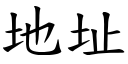 地址